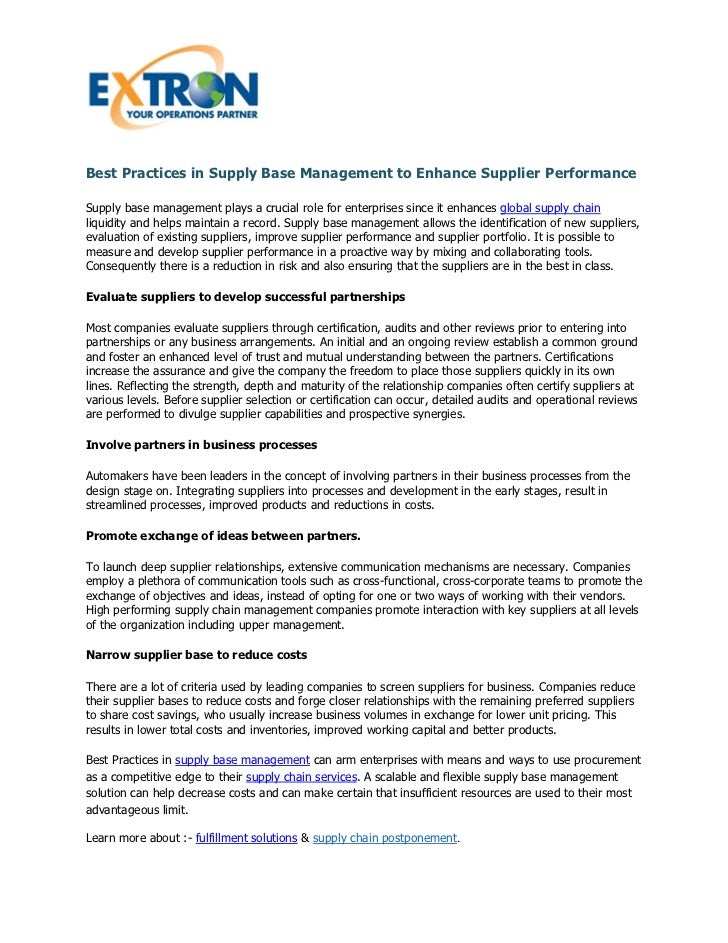 EXTRON
YOUR OPERATIONS PARTNER

Best Practices in Supply Base Management to Enhance Supplier Performance

Supply base management plays a crucial role for enterprises since it enhances global supply chain liquidity and helps maintain a record. Supply base management allows the identification of new suppliers, evaluation of existing suppliers, improve supplier performance and supplier portfolio. It is possible to measure and develop supplier performance in a proactive way by mixing and collaborating tools. Consequently there is a reduction in risk and also ensuring that the suppliers are in the best in class.

Evaluate suppliers to develop successful partnerships

Most companies evaluate suppliers through certification, audits and other reviews prior to entering into partnerships or any business arrangements. An initial and an ongoing review establish a common ground and foster an enhanced level of trust and mutual understanding between the partners. Certifications increase the assurance and give the company the freedom to place those suppliers quickly in its own lines. Reflecting the strength, depth and maturity of the relationship companies often certify suppliers at various levels. Before supplier selection or certification can occur, detailed audits and operational reviews are performed to divulge supplier capabilities and prospective synergies.

Involve partners in business processes

Automakers have been leaders in the concept of involving partners in their business processes from the design stage on. Integrating suppliers into processes and development in the early stages, result in streamlined processes, improved products and reductions in costs.

Promote exchange of ideas between partners.

To launch deep supplier relationships, extensive communication mechanisms are necessary. Companies employ a plethora of communication tools such as cross-functional, cross-corporate teams to promote the exchange of objectives and ideas, instead of opting for one or two ways of working with their vendors. High performing supply chain management companies promote interaction with key suppliers at all levels of the organization including upper management.

Narrow supplier base to reduce costs

There are a lot of criteria used by leading companies to screen suppliers for business. Companies reduce their supplier bases to reduce costs and forge closer relationships with the remaining preferred suppliers to share cost savings, who usually increase business volumes in exchange for lower unit pricing. This results in lower total costs and inventories, improved working capital and better products.

Best Practices in supply base management can arm enterprises with means and ways to use procurement as a competitive edge to their supply chain services. A scalable and flexible supply base management solution can help decrease costs and can make certain that insufficient resources are used to their most advantageous limit.

Learn more about :- fulfillment solutions & supply chain postponement.